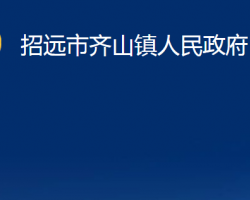 招远市齐山镇人民政府